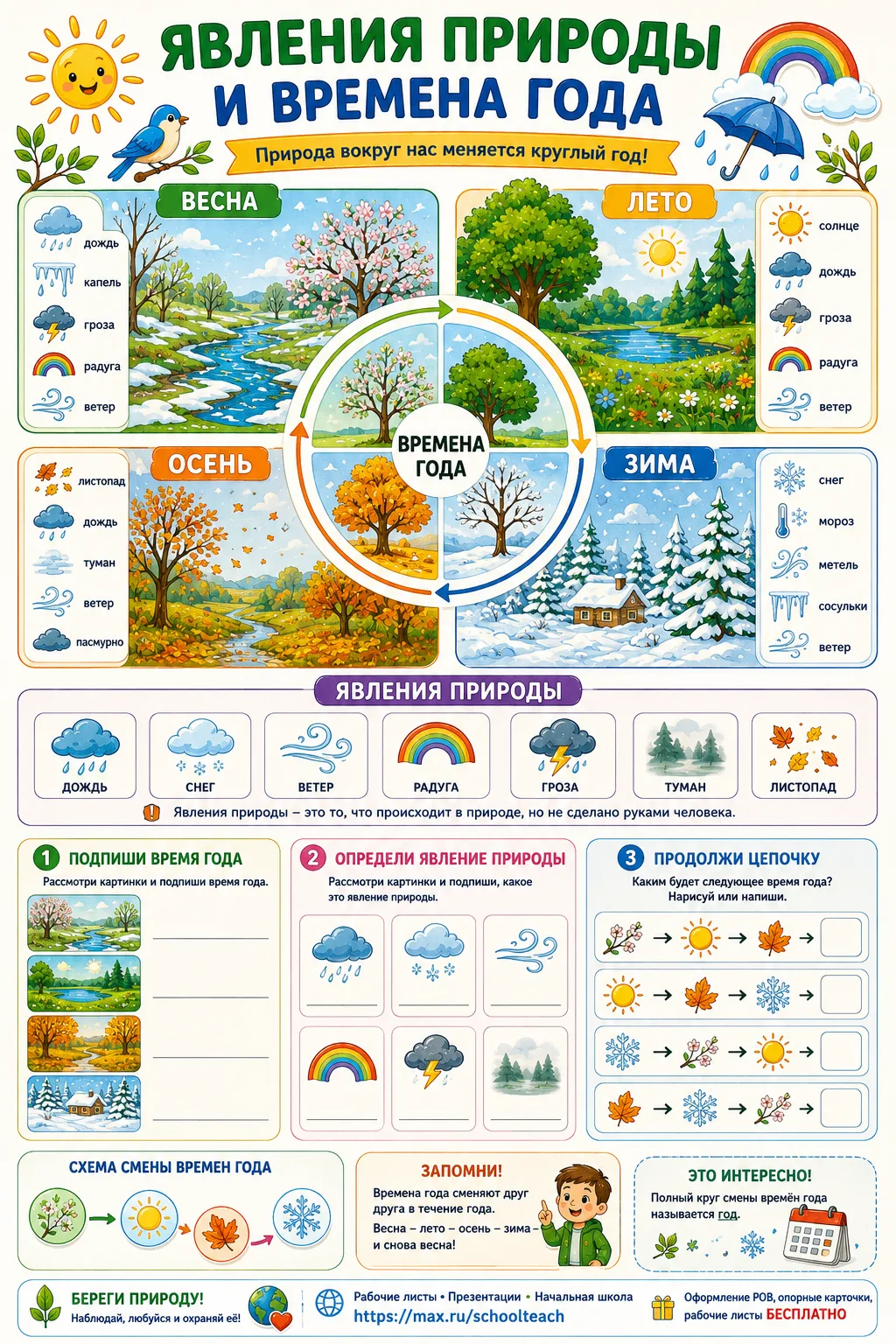 ЯВЛЕНИЯ ПРИРОДЫ И ВРЕМЕНА ГОДА

Природа вокруг нас меняется круглый год!

ВЕСНА
дождь
капель
гроза
радуга
ветер

ЛЕТО
солнце
дождь
гроза
радуга
ветер

ВРЕМЕНА ГОДА

ОСЕНЬ
листопад
дождь
туман
ветер
пасмурно

ЗИМА
снег
мороз
метель
сосульки
ветер

ЯВЛЕНИЯ ПРИРОДЫ

ДОЖДЬ
СНЕГ
ВЕТЕР
РАДУГА
ГРОЗА
ТУМАН
ЛИСТОПАД

Явления природы – это то, что происходит в природе, но не сделано руками человека.

1 ПОДПИШИ ВРЕМЯ ГОДА
Рассмотри картинки и подпиши время года.

2 ОПРЕДЕЛИ ЯВЛЕНИЕ ПРИРОДЫ
Рассмотри картинки и подпиши, какое это явление природы.

3 ПРОДОЛЖИ ЦЕПОЧКУ
Каким будет следующее время года? Нарисуй или напиши.

СХЕМА СМЕНЫ ВРЕМЕН ГОДА

ЗАПОМНИ!
Времена года сменяют друг друга в течение года.
Весна – лето – осень – зима – и снова весна!

ЭТО ИНТЕРЕСНО!
Полный круг смены времён года называется год.

БЕРЕГИ ПРИРОДУ!
Наблюдай, любуйся и охраняй её!

Рабочие листы • Презентации • Начальная школа
https://max.ru/schoolteach

Оформление РОВ, опорные карточки, рабочие листы БЕСПЛАТНО